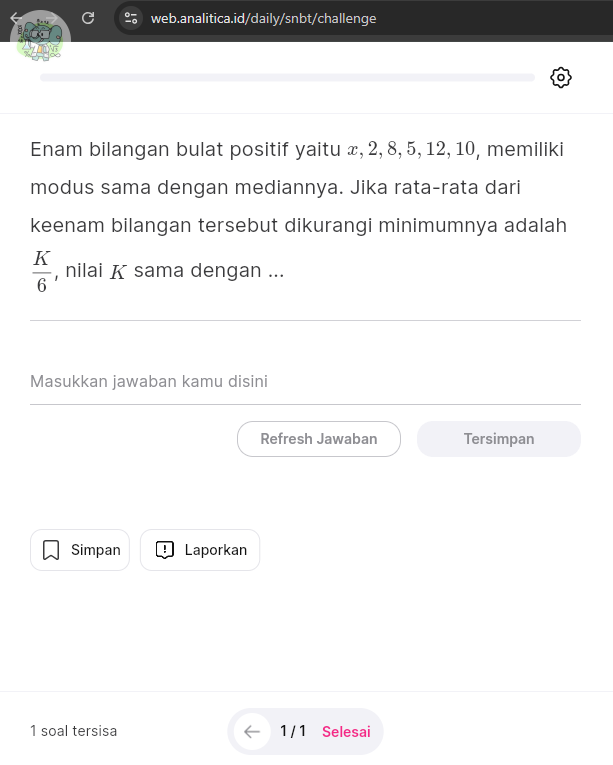 web.analitica.id/daily/snbt/challenge

Enam bilangan bulat positif yaitu $x, 2, 8, 5, 12, 10$, memiliki modus sama dengan mediannya. Jika rata-rata dari keenam bilangan tersebut dikurangi minimumnya adalah $\frac{K}{6}$, nilai $K$ sama dengan ...

Masukkan jawaban kamu disini

Refresh Jawaban

Tersimpan

Simpan

Laporkan

1 soal tersisa

1 / 1

Selesai